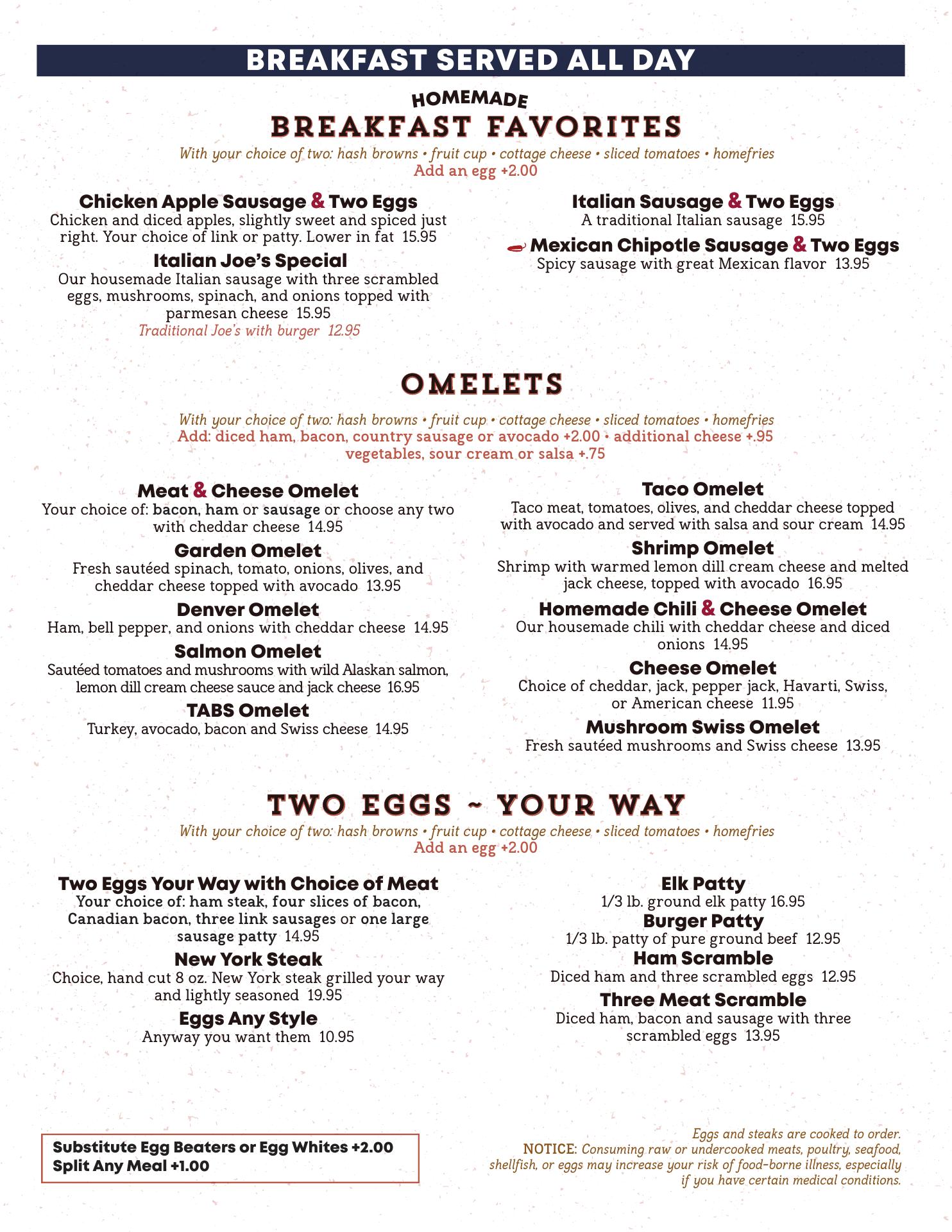 BREAKFAST SERVED ALL DAY

HOMEMADE
BREAKFAST FAVORITES
With your choice of two: hash browns • fruit cup • cottage cheese • sliced tomatoes • homefries
Add an egg +2.00

Chicken Apple Sausage & Two Eggs
Chicken and diced apples, slightly sweet and spiced just right. Your choice of link or patty. Lower in fat 15.95

Italian Joe's Special
Our housemade Italian sausage with three scrambled eggs, mushrooms, spinach, and onions topped with parmesan cheese 15.95
Traditional Joe's with burger 12.95

Italian Sausage & Two Eggs
A traditional Italian sausage 15.95

Mexican Chipotle Sausage & Two Eggs
Spicy sausage with great Mexican flavor 13.95

OMELETS
With your choice of two: hash browns • fruit cup • cottage cheese • sliced tomatoes • homefries
Add: diced ham, bacon, country sausage or avocado +2.00 • additional cheese +.95
vegetables, sour cream or salsa +.75

Meat & Cheese Omelet
Your choice of: bacon, ham or sausage or choose any two with cheddar cheese 14.95

Garden Omelet
Fresh sautéed spinach, tomato, onions, olives, and cheddar cheese topped with avocado 13.95

Denver Omelet
Ham, bell pepper, and onions with cheddar cheese 14.95

Salmon Omelet
Sautéed tomatoes and mushrooms with wild Alaskan salmon, lemon dill cream cheese sauce and jack cheese 16.95

TABS Omelet
Turkey, avocado, bacon and Swiss cheese 14.95

Taco Omelet
Taco meat, tomatoes, olives, and cheddar cheese topped with avocado and served with salsa and sour cream 14.95

Shrimp Omelet
Shrimp with warmed lemon dill cream cheese and melted jack cheese, topped with avocado 16.95

Homemade Chili & Cheese Omelet
Our housemade chili with cheddar cheese and diced onions 14.95

Cheese Omelet
Choice of cheddar, jack, pepper jack, Havarti, Swiss, or American cheese 11.95

Mushroom Swiss Omelet
Fresh sautéed mushrooms and Swiss cheese 13.95

TWO EGGS ~ YOUR WAY
With your choice of two: hash browns • fruit cup • cottage cheese • sliced tomatoes • homefries
Add an egg +2.00

Two Eggs Your Way with Choice of Meat
Your choice of: ham steak, four slices of bacon, Canadian bacon, three link sausages or one large sausage patty 14.95

New York Steak
Choice, hand cut 8 oz. New York steak grilled your way and lightly seasoned 19.95

Eggs Any Style
Anyway you want them 10.95

Elk Patty
1/3 lb. ground elk patty 16.95

Burger Patty
1/3 lb. patty of pure ground beef 12.95

Ham Scramble
Diced ham and three scrambled eggs 12.95

Three Meat Scramble
Diced ham, bacon and sausage with three scrambled eggs 13.95

Substitute Egg Beaters or Egg Whites +2.00
Split Any Meal +1.00

Eggs and steaks are cooked to order.
NOTICE: Consuming raw or undercooked meats, poultry, seafood, shellfish, or eggs may increase your risk of food-borne illness, especially if you have certain medical conditions.